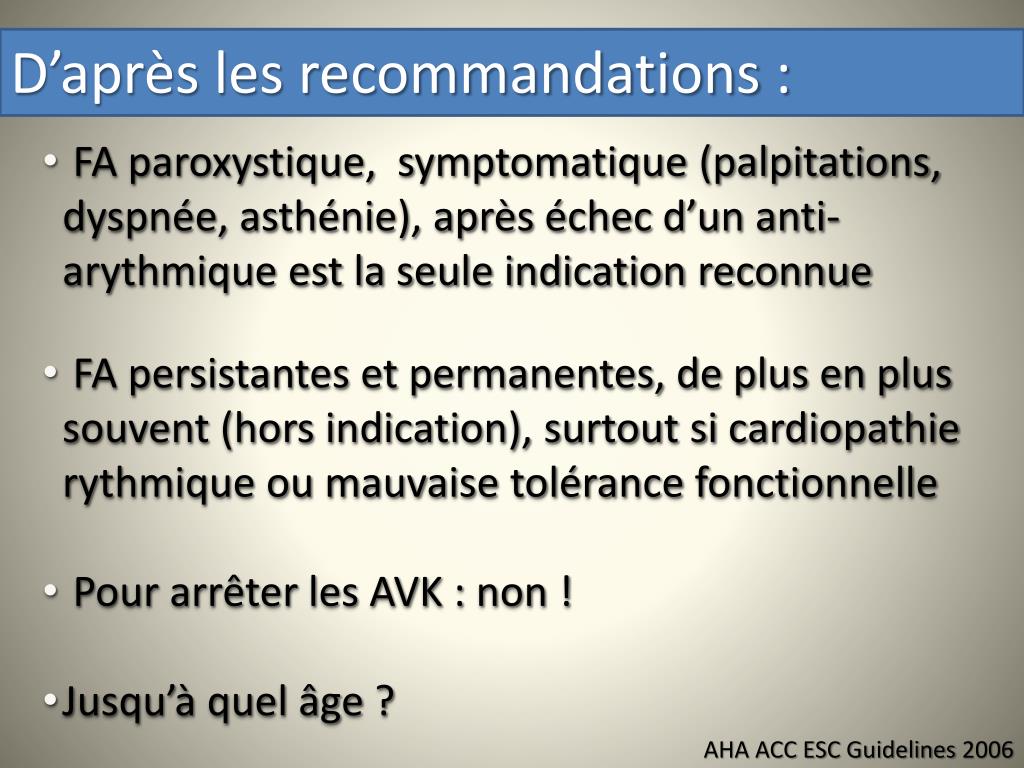 D’après les recommandations :

• FA paroxystique, symptomatique (palpitations, dyspnée, asthénie), après échec d’un anti-arythmique est la seule indication reconnue

• FA persistantes et permanentes, de plus en plus souvent (hors indication), surtout si cardiopathie rythmique ou mauvaise tolérance fonctionnelle

• Pour arrêter les AVK : non !

•Jusqu’à quel âge ?

AHA ACC ESC Guidelines 2006